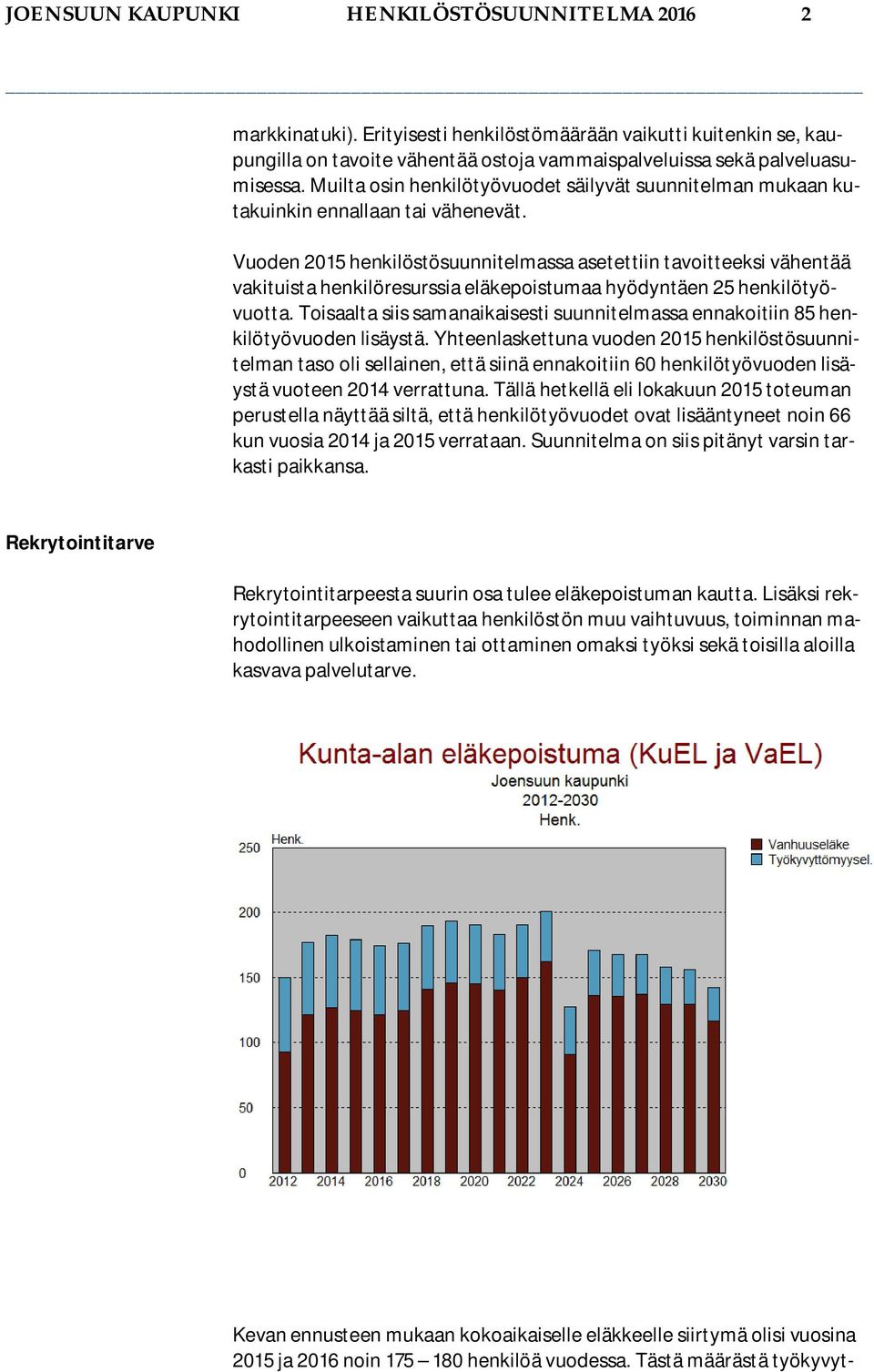 JOENSUUN KAUPUNKI HENKILÖSTÖSUUNNITELMA 2016 2

markkinatuki). Erityisesti henkilöstömäärään vaikutti kuitenkin se, kaupungilla on tavoite vähentää ostoja vammaispalveluissa sekä palveluasumisessa. Muilta osin henkilötyövuodet säilyvät suunnitelman mukaan kutakuinkin ennallaan tai vähenevät.

Vuoden 2015 henkilöstösuunnitelmassa asetettiin tavoitteeksi vähentää vakituista henkilöresurssia eläkepoistumaa hyödyntäen 25 henkilötyövuotta. Toisaalta siis samanaikaisesti suunnitelmassa ennakoitiin 85 henkilötyövuoden lisäystä. Yhteenlaskettuna vuoden 2015 henkilöstösuunnitelman taso oli sellainen, että siinä ennakoitiin 60 henkilötyövuoden lisäystä vuoteen 2014 verrattuna. Tällä hetkellä eli lokakuun 2015 toteuman perustella näyttää siltä, että henkilötyövuodet ovat lisääntyneet noin 66 kun vuosia 2014 ja 2015 verrataan. Suunnitelma on siis pitänyt varsin tarkasti paikkansa.

Rekrytointitarve

Rekrytointitarpeesta suurin osa tulee eläkepoistuman kautta. Lisäksi rekrytointitarpeeseen vaikuttaa henkilöstön muu vaihtuvuus, toiminnan mahodollinen ulkoistaminen tai ottaminen omaksi työksi sekä toisilla aloilla kasvava palvelutarve.

Kunta-alan eläkepoistuma (KuEL ja VaEL)
Joensuun kaupunki
2012-2030
Henk.

Henk.
Vanhuuseläke
Työkyvyttömyysel.
250
200
150
100
50
0
2012 2014 2016 2018 2020 2022 2024 2026 2028 2030

Kevan ennusteen mukaan kokoaikaiselle eläkkeelle siirtymä olisi vuosina 2015 ja 2016 noin 175 – 180 henkilöä vuodessa. Tästä määrästä työkyvyt-